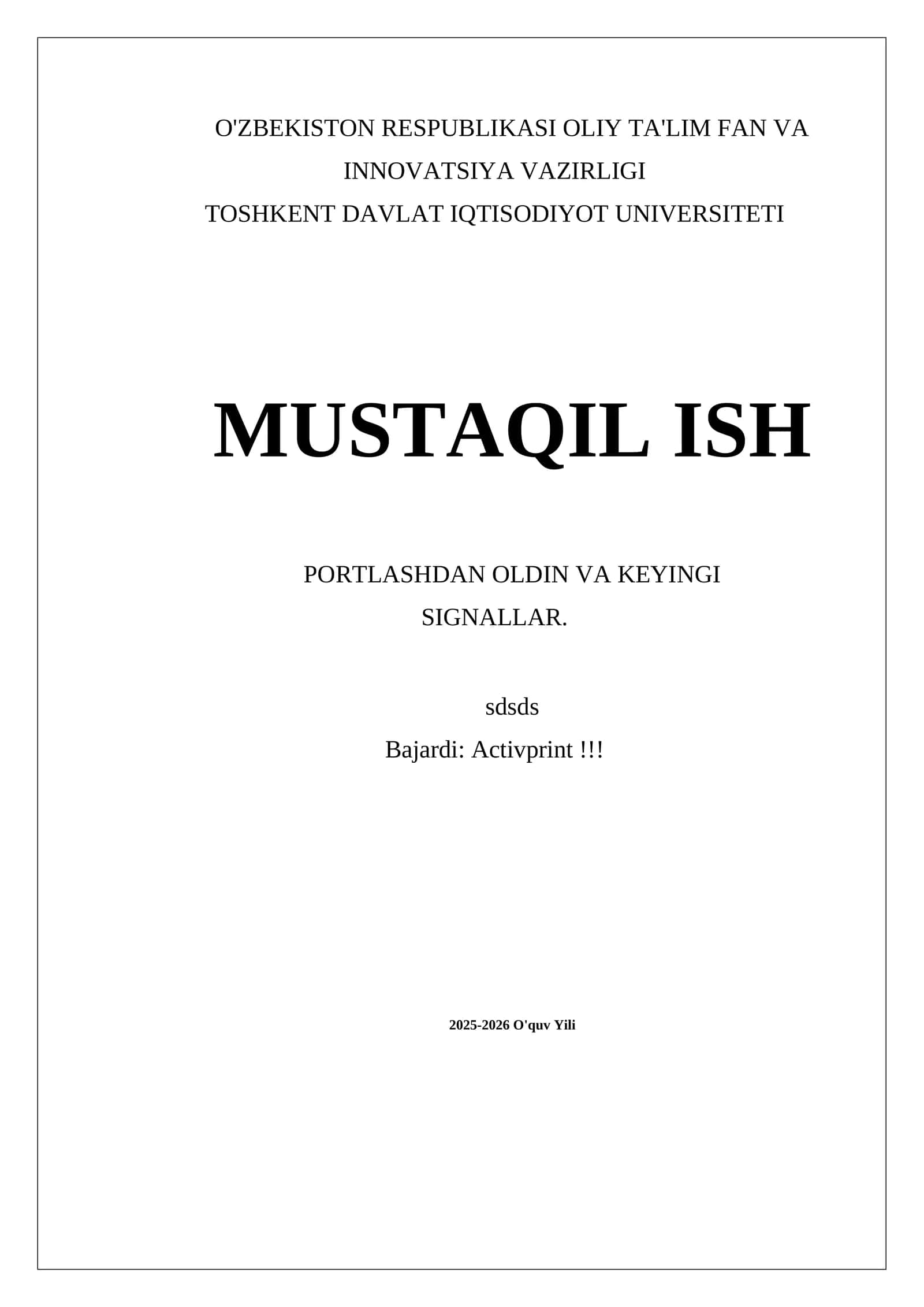 O'ZBEKISTON RESPUBLIKASI OLIY TA'LIM FAN VA INNOVATSIYA VAZIRLIGI
TOSHKENT DAVLAT IQTISODIYOT UNIVERSITETI

MUSTAQIL ISH

PORTLASHDAN OLDIN VA KEYINGI SIGNALLAR.

sdsds
Bajardi: Activprint !!!

2025-2026 O'quv Yili